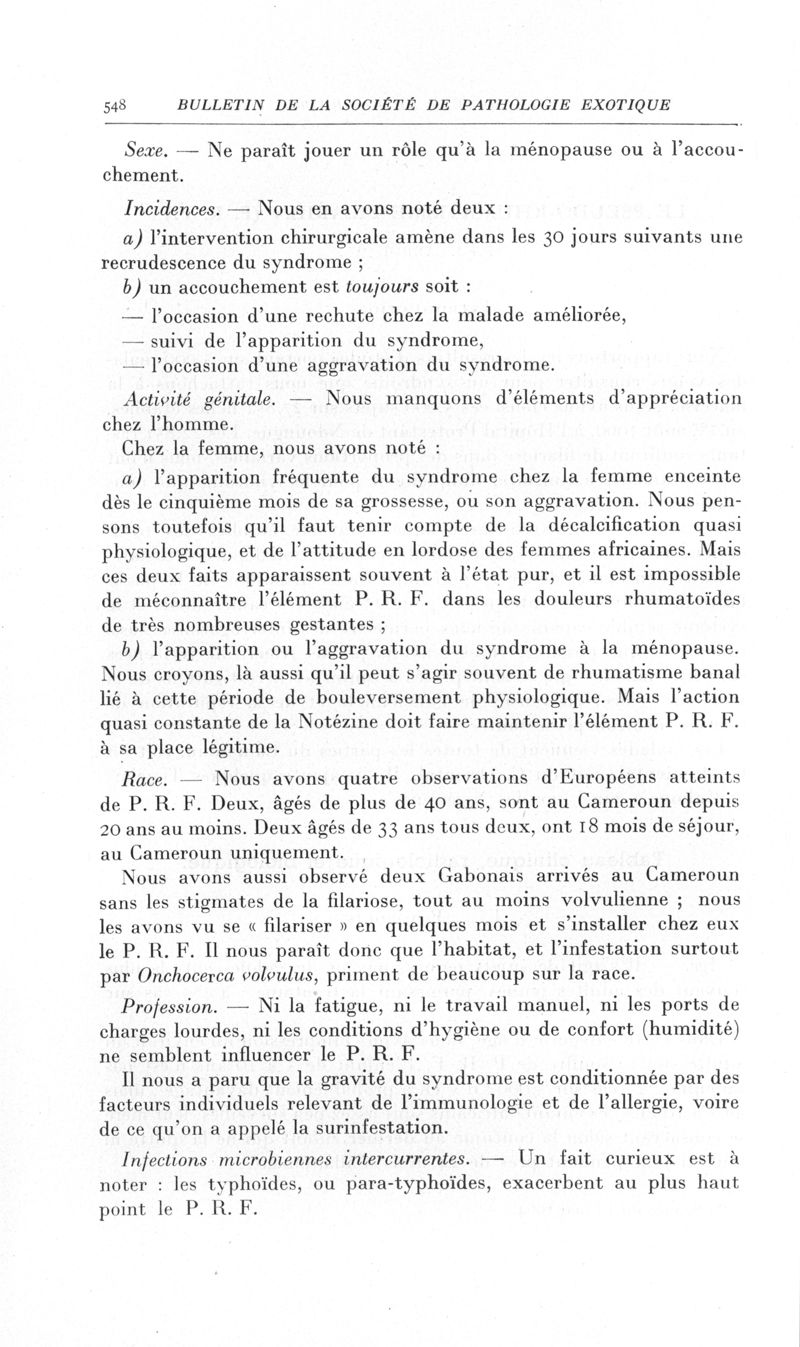 548 BULLETIN DE LA SOCIÉTÉ DE PATHOLOGIE EXOTIQUE

Sexe. — Ne paraît jouer un rôle qu'à la ménopause ou à l'accouchement.

Incidences. — Nous en avons noté deux :

a) l'intervention chirurgicale amène dans les 30 jours suivants une recrudescence du syndrome ;

b) un accouchement est toujours soit :

— l'occasion d'une rechute chez la malade améliorée,

— suivi de l'apparition du syndrome,

— l'occasion d'une aggravation du syndrome.

Activité génitale. — Nous manquons d'éléments d'appréciation chez l'homme.

Chez la femme, nous avons noté :

a) l'apparition fréquente du syndrome chez la femme enceinte dès le cinquième mois de sa grossesse, ou son aggravation. Nous pensons toutefois qu'il faut tenir compte de la décalcification quasi physiologique, et de l'attitude en lordose des femmes africaines. Mais ces deux faits apparaissent souvent à l'état pur, et il est impossible de méconnaître l'élément P. R. F. dans les douleurs rhumatoïdes de très nombreuses gestantes ;

b) l'apparition ou l'aggravation du syndrome à la ménopause. Nous croyons, là aussi qu'il peut s'agir souvent de rhumatisme banal lié à cette période de bouleversement physiologique. Mais l'action quasi constante de la Notézine doit faire maintenir l'élément P. R. F. à sa place légitime.

Race. — Nous avons quatre observations d'Européens atteints de P. R. F. Deux, âgés de plus de 40 ans, sont au Cameroun depuis 20 ans au moins. Deux âgés de 33 ans tous deux, ont 18 mois de séjour, au Cameroun uniquement.

Nous avons aussi observé deux Gabonais arrivés au Cameroun sans les stigmates de la filariose, tout au moins volvulienne ; nous les avons vu se « filariser » en quelques mois et s'installer chez eux le P. R. F. Il nous paraît donc que l'habitat, et l'infestation surtout par Onchocerca volvulus, priment de beaucoup sur la race.

Profession. — Ni la fatigue, ni le travail manuel, ni les ports de charges lourdes, ni les conditions d'hygiène ou de confort (humidité) ne semblent influencer le P. R. F.

Il nous a paru que la gravité du syndrome est conditionnée par des facteurs individuels relevant de l'immunologie et de l'allergie, voire de ce qu'on a appelé la surinfestation.

Infections microbiennes intercurrentes. — Un fait curieux est à noter : les typhoïdes, ou para-typhoïdes, exacerbent au plus haut point le P. R. F.